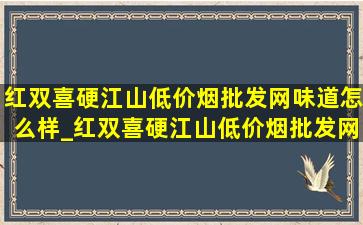 红双喜硬江山低价烟批发网味道怎么样_红双喜硬江山低价烟批发网